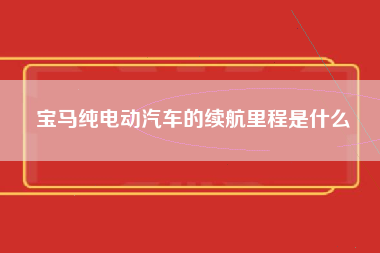 宝马纯电动汽车的续航里程是什么